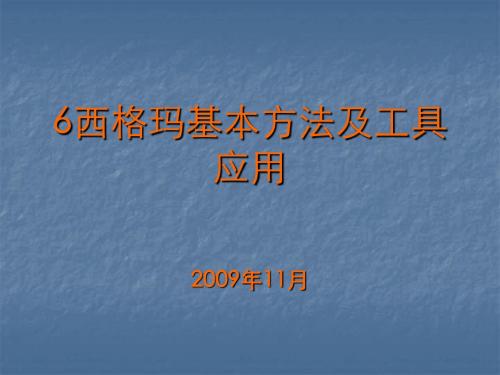 6西格玛基本方法及工具应用

2009年11月